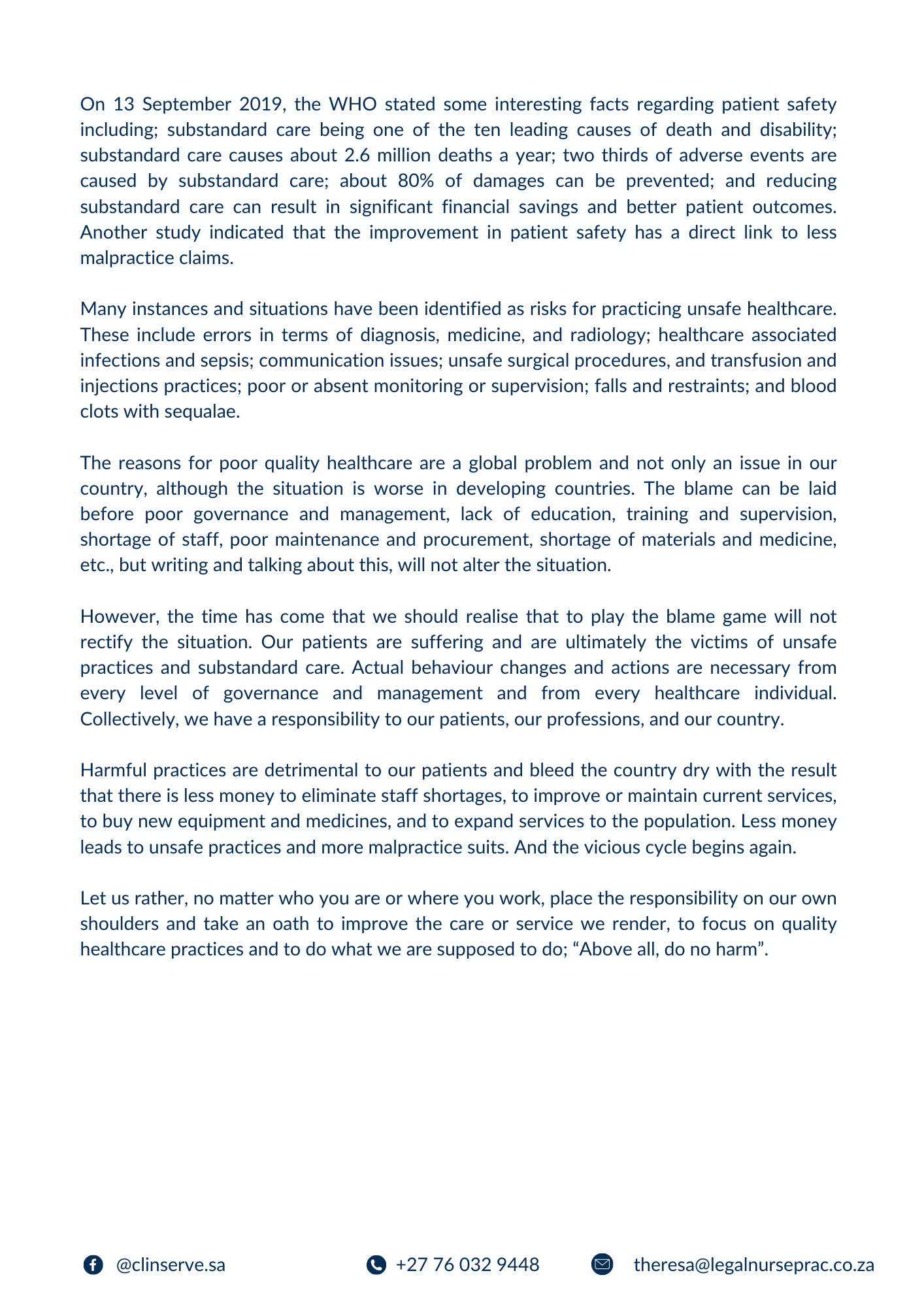 On 13 September 2019, the WHO stated some interesting facts regarding patient safety including; substandard care being one of the ten leading causes of death and disability; substandard care causes about 2.6 million deaths a year; two thirds of adverse events are caused by substandard care; about 80% of damages can be prevented; and reducing substandard care can result in significant financial savings and better patient outcomes. Another study indicated that the improvement in patient safety has a direct link to less malpractice claims.

Many instances and situations have been identified as risks for practicing unsafe healthcare. These include errors in terms of diagnosis, medicine, and radiology; healthcare associated infections and sepsis; communication issues; unsafe surgical procedures, and transfusion and injections practices; poor or absent monitoring or supervision; falls and restraints; and blood clots with sequalae.

The reasons for poor quality healthcare are a global problem and not only an issue in our country, although the situation is worse in developing countries. The blame can be laid before poor governance and management, lack of education, training and supervision, shortage of staff, poor maintenance and procurement, shortage of materials and medicine, etc., but writing and talking about this, will not alter the situation.

However, the time has come that we should realise that to play the blame game will not rectify the situation. Our patients are suffering and are ultimately the victims of unsafe practices and substandard care. Actual behaviour changes and actions are necessary from every level of governance and management and from every healthcare individual. Collectively, we have a responsibility to our patients, our professions, and our country.

Harmful practices are detrimental to our patients and bleed the country dry with the result that there is less money to eliminate staff shortages, to improve or maintain current services, to buy new equipment and medicines, and to expand services to the population. Less money leads to unsafe practices and more malpractice suits. And the vicious cycle begins again.

Let us rather, no matter who you are or where you work, place the responsibility on our own shoulders and take an oath to improve the care or service we render, to focus on quality healthcare practices and to do what we are supposed to do; “Above all, do no harm”.

@clinserve.sa +27 76 032 9448 theresa@legalnurseprac.co.za